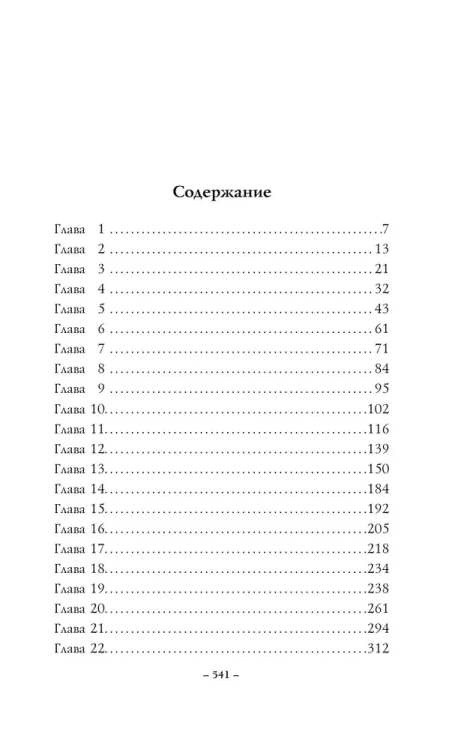 Содержание

Глава 1 7
Глава 2 13
Глава 3 21
Глава 4 32
Глава 5 43
Глава 6 61
Глава 7 71
Глава 8 84
Глава 9 95
Глава 10 102
Глава 11 116
Глава 12 139
Глава 13 150
Глава 14 184
Глава 15 192
Глава 16 205
Глава 17 218
Глава 18 234
Глава 19 238
Глава 20 261
Глава 21 294
Глава 22 312

– 541 –